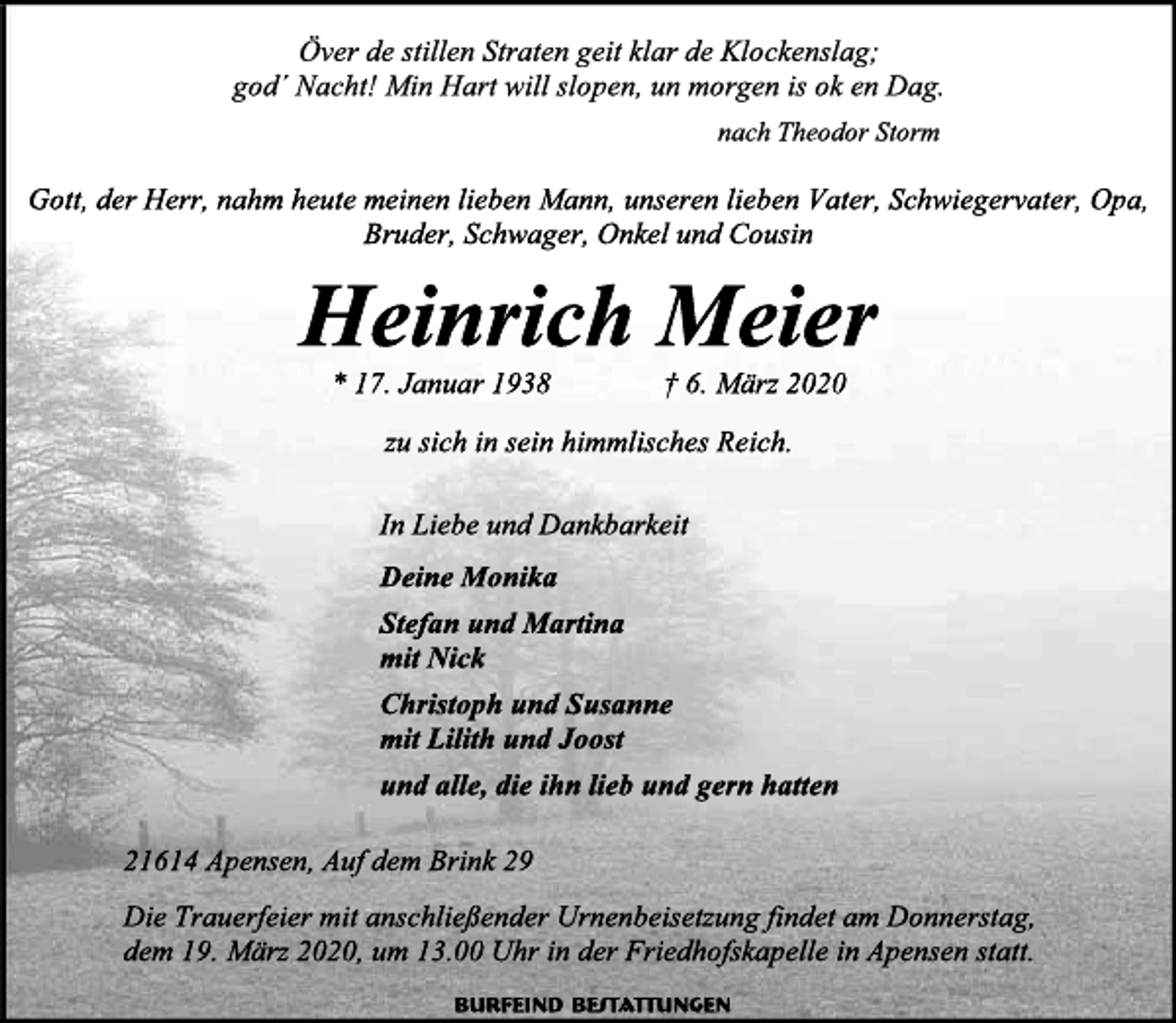 Över de stillen Straten geit klar de Klockenslag;
god´ Nacht! Min Hart will slopen, un morgen is ok en Dag.

nach Theodor Storm

Gott, der Herr, nahm heute meinen lieben Mann, unseren lieben Vater, Schwiegervater, Opa, Bruder, Schwager, Onkel und Cousin

Heinrich Meier

* 17. Januar 1938 † 6. März 2020

zu sich in sein himmlisches Reich.

In Liebe und Dankbarkeit

Deine Monika

Stefan und Martina
mit Nick

Christoph und Susanne
mit Lilith und Joost

und alle, die ihn lieb und gern hatten

21614 Apensen, Auf dem Brink 29

Die Trauerfeier mit anschließender Urnenbeisetzung findet am Donnerstag, dem 19. März 2020, um 13.00 Uhr in der Friedhofskapelle in Apensen statt.

BURFEIND BESTATTUNGEN